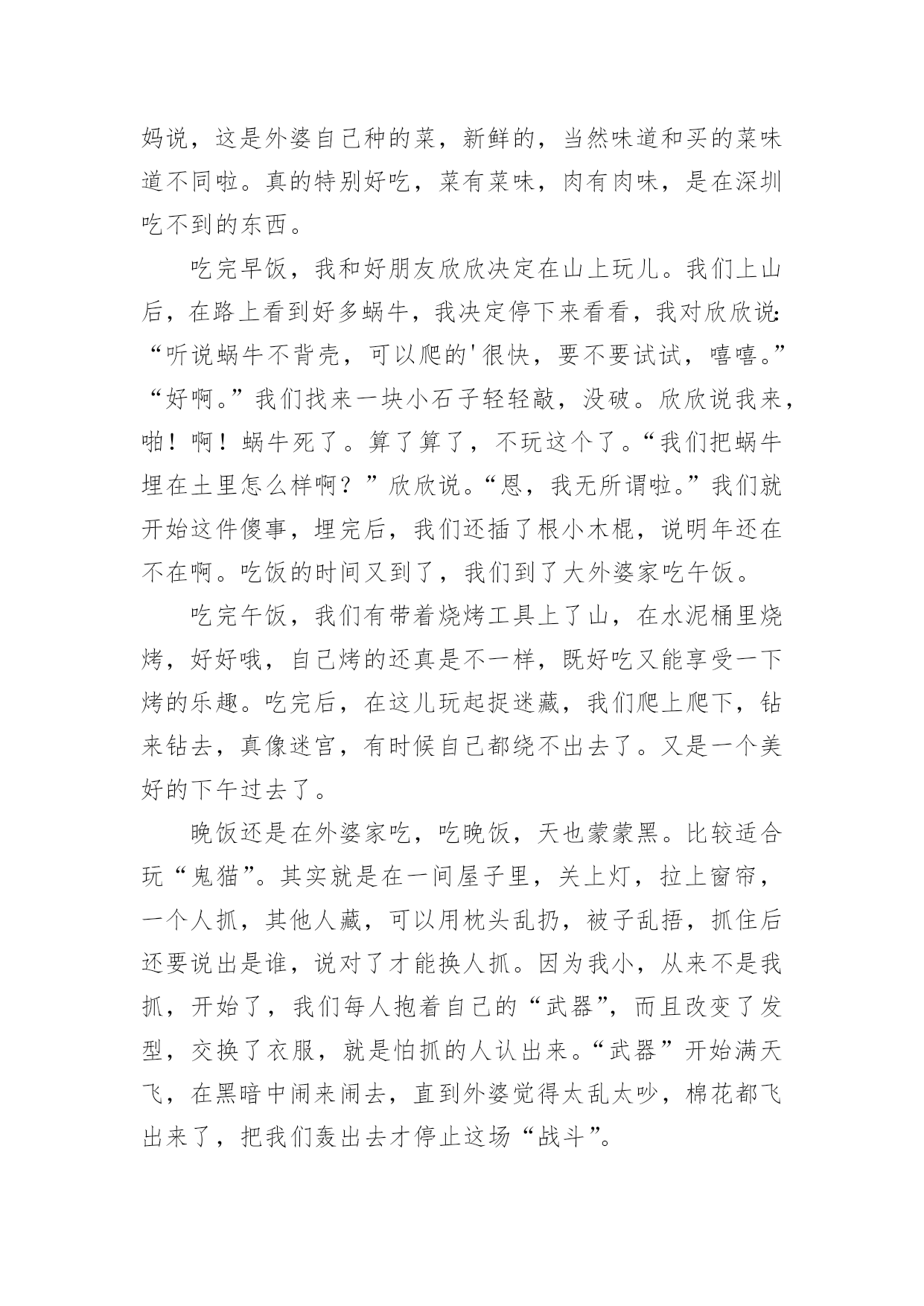 妈说，这是外婆自己种的菜，新鲜的，当然味道和买的菜味道不同啦。真的特别好吃，菜有菜味，肉有肉味，是在深圳吃不到的东西。

吃完早饭，我和好朋友欣欣决定在山上玩儿。我们上山后，在路上看到好多蜗牛，我决定停下来看看，我对欣欣说：“听说蜗牛不背壳，可以爬的'很快，要不要试试，嘻嘻。”“好啊。”我们找来一块小石子轻轻敲，没破。欣欣说我来，啪！啊！蜗牛死了。算了算了，不玩这个了。“我们把蜗牛埋在土里怎么样啊？”欣欣说。“恩，我无所谓啦。”我们就开始这件傻事，埋完后，我们还插了根小木棍，说明年还在不在啊。吃饭的时间又到了，我们到了大外婆家吃午饭。

吃完午饭，我们有带着烧烤工具上了山，在水泥桶里烧烤，好好哦，自己烤的还真是不一样，既好吃又能享受一下烤的乐趣。吃完后，在这儿玩起捉迷藏，我们爬上爬下，钻来钻去，真像迷宫，有时候自己都绕不出去了。又是一个美好的下午过去了。

晚饭还是在外婆家吃，吃晚饭，天也蒙蒙黑。比较适合玩“鬼猫”。其实就是在一间屋子里，关上灯，拉上窗帘，一个人抓，其他人藏，可以用枕头乱扔，被子乱捂，抓住后还要说出是谁，说对了才能换人抓。因为我小，从来不是我抓，开始了，我们每人抱着自己的“武器”，而且改变了发型，交换了衣服，就是怕抓的人认出来。“武器”开始满天飞，在黑暗中闹来闹去，直到外婆觉得太乱太吵，棉花都飞出来了，把我们轰出去才停止这场“战斗”。